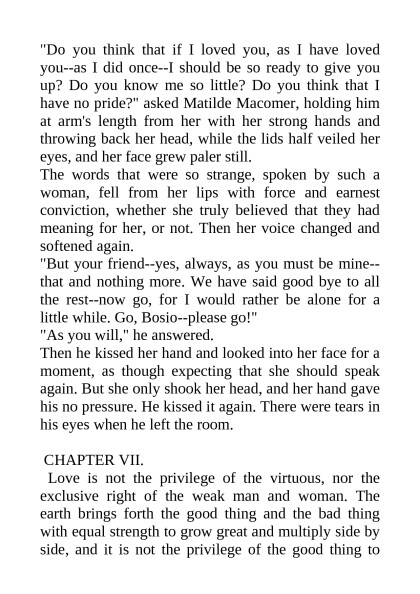 "Do you think that if I loved you, as I have loved you--as I did once--I should be so ready to give you up? Do you know me so little? Do you think that I have no pride?" asked Matilde Macomer, holding him at arm's length from her with her strong hands and throwing back her head, while the lids half veiled her eyes, and her face grew paler still.

The words that were so strange, spoken by such a woman, fell from her lips with force and earnest conviction, whether she truly believed that they had meaning for her, or not. Then her voice changed and softened again.

"But your friend--yes, always, as you must be mine--that and nothing more. We have said good bye to all the rest--now go, for I would rather be alone for a little while. Go, Bosio--please go!"

"As you will," he answered.

Then he kissed her hand and looked into her face for a moment, as though expecting that she should speak again. But she only shook her head, and her hand gave his no pressure. He kissed it again. There were tears in his eyes when he left the room.

CHAPTER VII.

Love is not the privilege of the virtuous, nor the exclusive right of the weak man and woman. The earth brings forth the good thing and the bad thing with equal strength to grow great and multiply side by side, and it is not the privilege of the good thing to